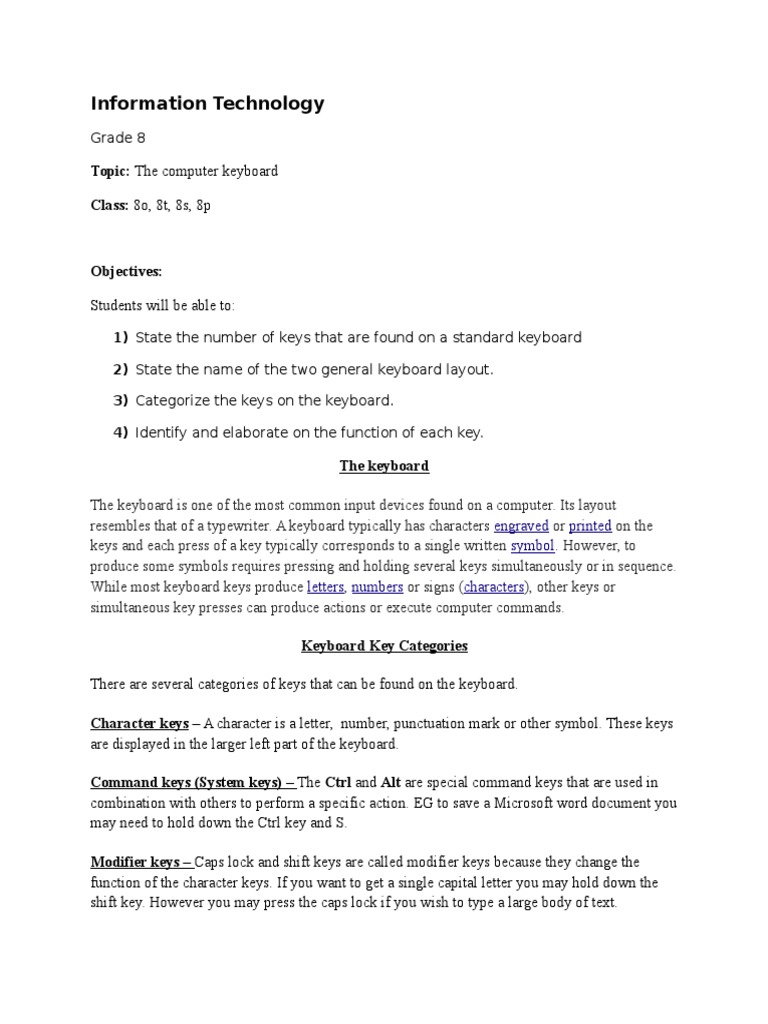 Information Technology

Grade 8

Topic: The computer keyboard

Class: 8o, 8t, 8s, 8p

Objectives:

Students will be able to:

1) State the number of keys that are found on a standard keyboard

2) State the name of the two general keyboard layout.

3) Categorize the keys on the keyboard.

4) Identify and elaborate on the function of each key.

The keyboard

The keyboard is one of the most common input devices found on a computer. Its layout resembles that of a typewriter. A keyboard typically has characters engraved or printed on the keys and each press of a key typically corresponds to a single written symbol. However, to produce some symbols requires pressing and holding several keys simultaneously or in sequence. While most keyboard keys produce letters, numbers or signs (characters), other keys or simultaneous key presses can produce actions or execute computer commands.

Keyboard Key Categories

There are several categories of keys that can be found on the keyboard.

Character keys – A character is a letter, number, punctuation mark or other symbol. These keys are displayed in the larger left part of the keyboard.

Command keys (System keys) – The Ctrl and Alt are special command keys that are used in combination with others to perform a specific action. EG to save a Microsoft word document you may need to hold down the Ctrl key and S.

Modifier keys – Caps lock and shift keys are called modifier keys because they change the function of the character keys. If you want to get a single capital letter you may hold down the shift key. However you may press the caps lock if you wish to type a large body of text.